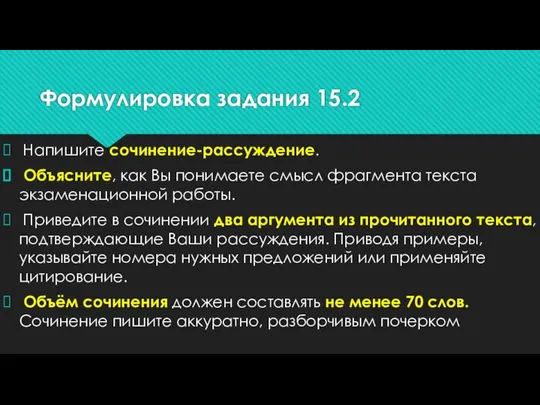 Формулировка задания 15.2

Напишите сочинение-рассуждение.

Объясните, как Вы понимаете смысл фрагмента текста экзаменационной работы.

Приведите в сочинении два аргумента из прочитанного текста, подтверждающие Ваши рассуждения. Приводя примеры, указывайте номера нужных предложений или применяйте цитирование.

Объём сочинения должен составлять не менее 70 слов. Сочинение пишите аккуратно, разборчивым почерком